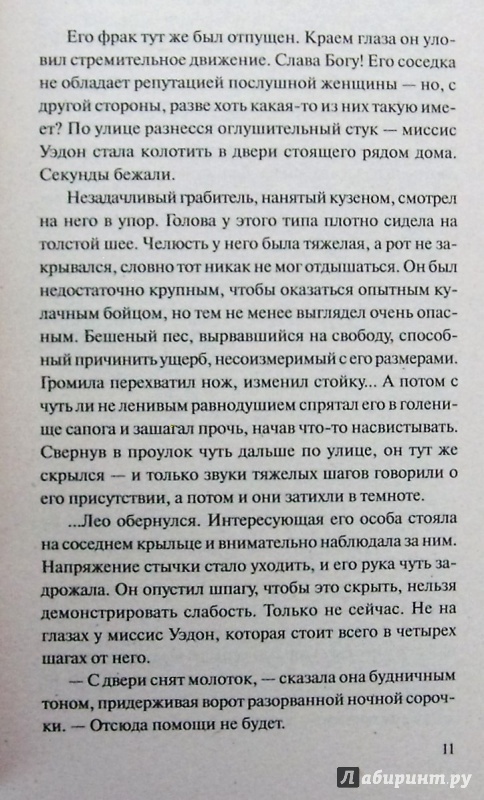 Его фрак тут же был отпущен. Краем глаза он уловил стремительное движение. Слава Богу! Его соседка не обладает репутацией послушной женщины — но, с другой стороны, разве хоть какая-то из них такую имеет? По улице разнесся оглушительный стук — миссис Уэдон стала колотить в двери стоящего рядом дома. Секунды бежали.

Незадачливый грабитель, нанятый кузеном, смотрел на него в упор. Голова у этого типа плотно сидела на толстой шее. Челюсть у него была тяжелая, а рот не закрывался, словно тот никак не мог отдышаться. Он был недостаточно крупным, чтобы оказаться опытным кулачным бойцом, но тем не менее выглядел очень опасным. Бешеный пес, вырвавшийся на свободу, способный причинить ущерб, несоизмеримый с его размерами. Громила перехватил нож, изменил стойку... А потом с чуть ли не ленивым равнодушием спрятал его в голенище сапога и зашагал прочь, начав что-то насвистывать. Свернув в проулок чуть дальше по улице, он тут же скрылся — и только звуки тяжелых шагов говорили о его присутствии, а потом и они затихли в темноте.

...Лео обернулся. Интересующая его особа стояла на соседнем крыльце и внимательно наблюдала за ним. Напряжение стычки стало уходить, и его рука чуть задрожала. Он опустил шпагу, чтобы это скрыть, нельзя демонстрировать слабость. Только не сейчас. Не на глазах у миссис Уэдон, которая стоит всего в четырех шагах от него.

— С двери снят молоток, — сказала она будничным тоном, придерживая ворот разорванной ночной сорочки. — Отсюда помощи не будет.

11

Лабиринт.ру